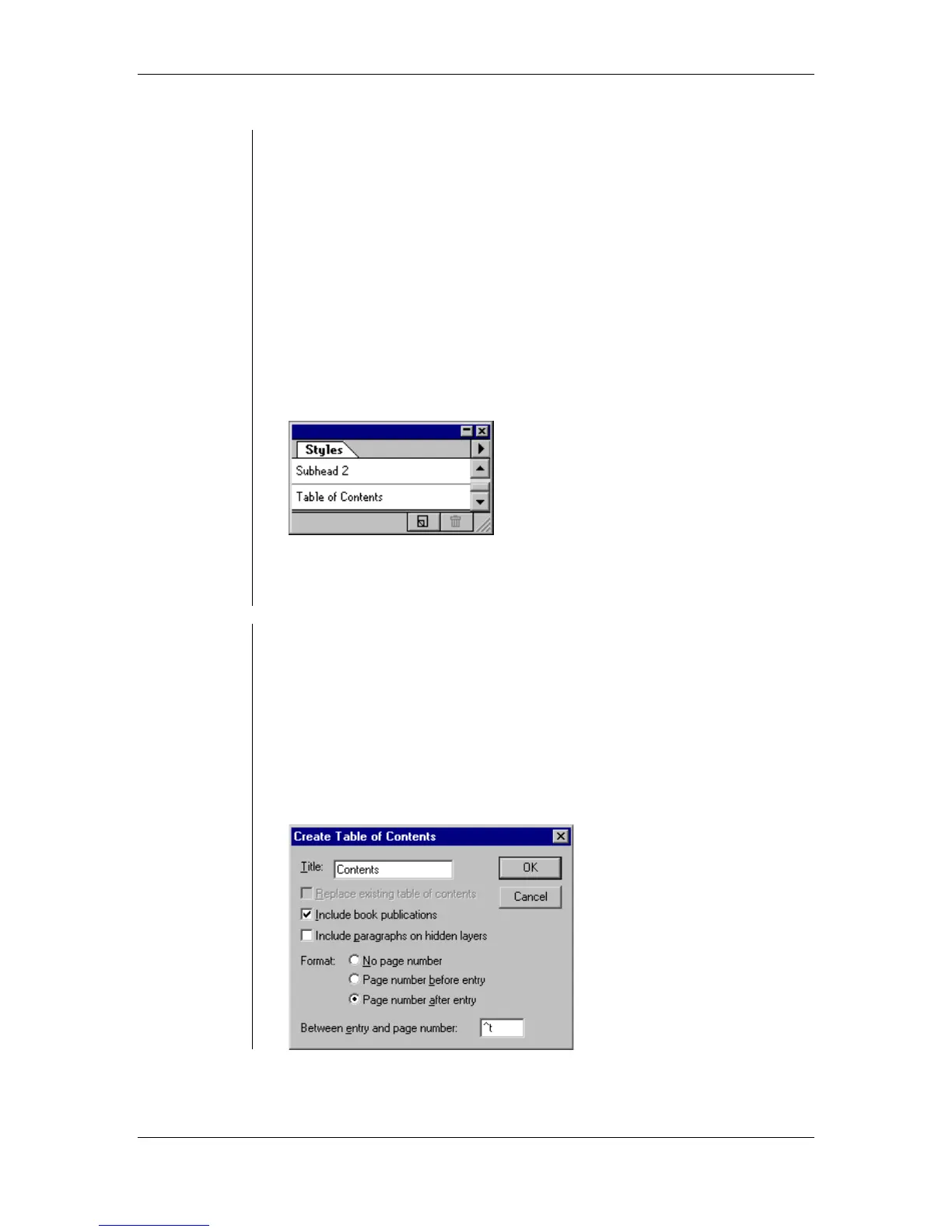 Styles

Subhead 2

Table of Contents

Create Table of Contents

Title: Contents

OK

Cancel

☐ Replace existing table of contents

☑ Include book publications

☐ Include paragraphs on hidden layers

Format: No page number

Page number before entry

Page number after entry

Between entry and page number: ^t